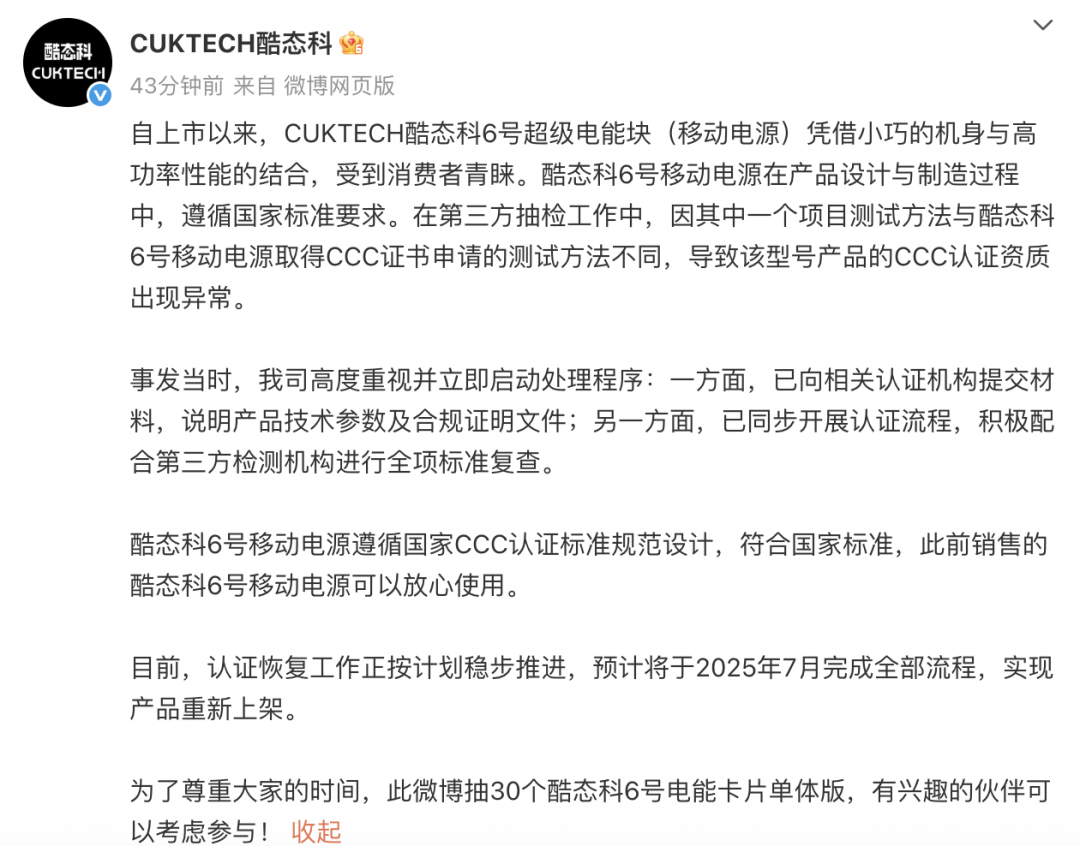 酷态科
CUKTECH

CUKTECH酷态科

43分钟前 来自 微博网页版

自上市以来，CUKTECH酷态科6号超级电能块（移动电源）凭借小巧的机身与高功率性能的结合，受到消费者青睐。酷态科6号移动电源在产品设计与制造过程中，遵循国家标准要求。在第三方抽检工作中，因其中一个项目测试方法与酷态科6号移动电源取得CCC证书申请的测试方法不同，导致该型号产品的CCC认证资质出现异常。

事发当时，我司高度重视并立即启动处理程序：一方面，已向相关认证机构提交材料，说明产品技术参数及合规证明文件；另一方面，已同步开展认证流程，积极配合第三方检测机构进行全项标准复查。

酷态科6号移动电源遵循国家CCC认证标准规范设计，符合国家标准，此前销售的酷态科6号移动电源可以放心使用。

目前，认证恢复工作正按计划稳步推进，预计将于2025年7月完成全部流程，实现产品重新上架。

为了尊重大家的时间，此微博抽30个酷态科6号电能卡片单体版，有兴趣的伙伴可以考虑参与！ 收起